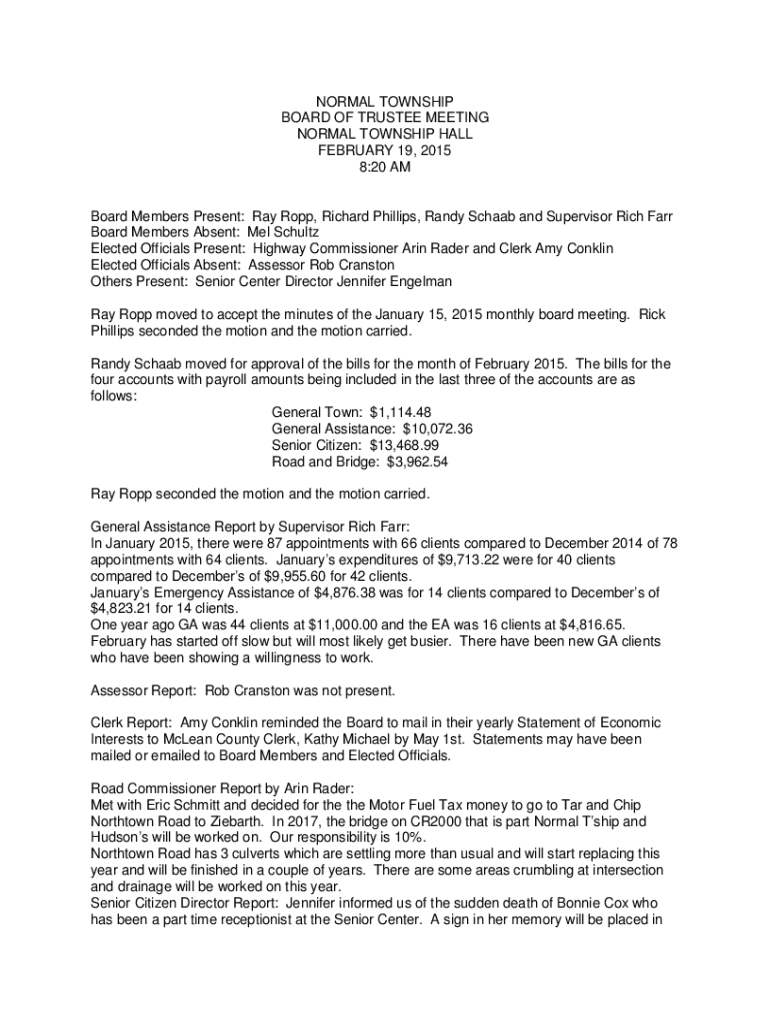 NORMAL TOWNSHIP
BOARD OF TRUSTEE MEETING
NORMAL TOWNSHIP HALL
FEBRUARY 19, 2015
8:20 AM

Board Members Present: Ray Ropp, Richard Phillips, Randy Schaab and Supervisor Rich Farr
Board Members Absent: Mel Schultz
Elected Officials Present: Highway Commissioner Arin Rader and Clerk Amy Conklin
Elected Officials Absent: Assessor Rob Cranston
Others Present: Senior Center Director Jennifer Engelman

Ray Ropp moved to accept the minutes of the January 15, 2015 monthly board meeting. Rick Phillips seconded the motion and the motion carried.

Randy Schaab moved for approval of the bills for the month of February 2015. The bills for the four accounts with payroll amounts being included in the last three of the accounts are as follows:
General Town: $1,114.48
General Assistance: $10,072.36
Senior Citizen: $13,468.99
Road and Bridge: $3,962.54

Ray Ropp seconded the motion and the motion carried.

General Assistance Report by Supervisor Rich Farr:
In January 2015, there were 87 appointments with 66 clients compared to December 2014 of 78 appointments with 64 clients. January's expenditures of $9,713.22 were for 40 clients compared to December's of $9,955.60 for 42 clients.
January's Emergency Assistance of $4,876.38 was for 14 clients compared to December's of $4,823.21 for 14 clients.
One year ago GA was 44 clients at $11,000.00 and the EA was 16 clients at $4,816.65.
February has started off slow but will most likely get busier. There have been new GA clients who have been showing a willingness to work.

Assessor Report: Rob Cranston was not present.

Clerk Report: Amy Conklin reminded the Board to mail in their yearly Statement of Economic Interests to McLean County Clerk, Kathy Michael by May 1st. Statements may have been mailed or emailed to Board Members and Elected Officials.

Road Commissioner Report by Arin Rader:
Met with Eric Schmitt and decided for the the Motor Fuel Tax money to go to Tar and Chip Northtown Road to Ziebarth. In 2017, the bridge on CR2000 that is part Normal T'ship and Hudson's will be worked on. Our responsibility is 10%.
Northtown Road has 3 culverts which are settling more than usual and will start replacing this year and will be finished in a couple of years. There are some areas crumbling at intersection and drainage will be worked on this year.
Senior Citizen Director Report: Jennifer informed us of the sudden death of Bonnie Cox who has been a part time receptionist at the Senior Center. A sign in her memory will be placed in